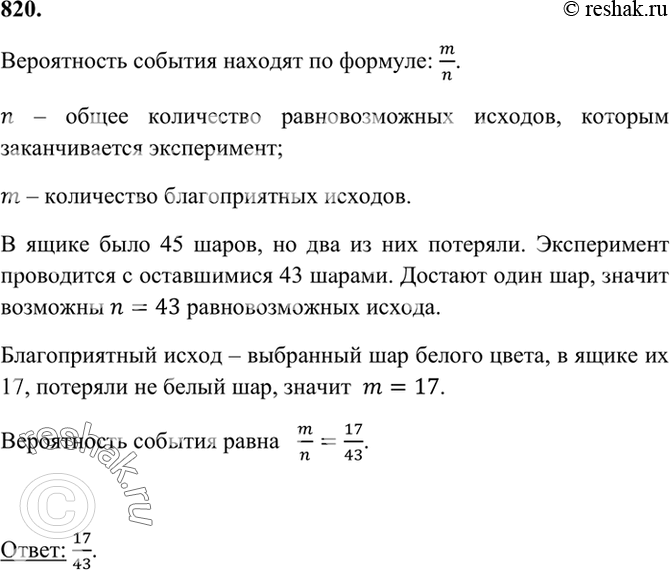 820.

© reshak.ru

Вероятность события находят по формуле: $\frac{m}{n}$.

$n$ – общее количество равновозможных исходов, которым заканчивается эксперимент;

$m$ – количество благоприятных исходов.

В ящике было 45 шаров, но два из них потеряли. Эксперимент проводится с оставшимися 43 шарами. Достают один шар, значит возможны $n = 43$ равновозможных исхода.

Благоприятный исход – выбранный шар белого цвета, в ящике их 17, потеряли не белый шар, значит $m = 17$.

Вероятность события равна $\frac{m}{n} = \frac{17}{43}$.

© reshak.ru

Ответ: $\frac{17}{43}$.